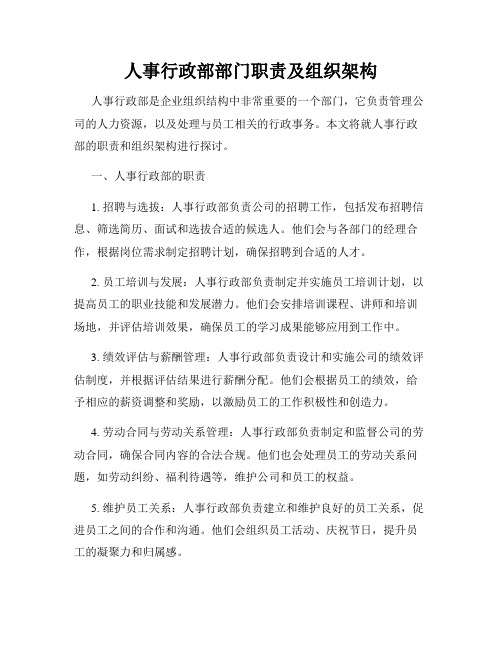 人事行政部部门职责及组织架构

人事行政部是企业组织结构中非常重要的一个部门，它负责管理公司的人力资源，以及处理与员工相关的行政事务。本文将就人事行政部的职责和组织架构进行探讨。

一、人事行政部的职责

1. 招聘与选拔：人事行政部负责公司的招聘工作，包括发布招聘信息、筛选简历、面试和选拔合适的候选人。他们会与各部门的经理合作，根据岗位需求制定招聘计划，确保招聘到合适的人才。

2. 员工培训与发展：人事行政部负责制定并实施员工培训计划，以提高员工的职业技能和发展潜力。他们会安排培训课程、讲师和培训场地，并评估培训效果，确保员工的学习成果能够应用到工作中。

3. 绩效评估与薪酬管理：人事行政部负责设计和实施公司的绩效评估制度，并根据评估结果进行薪酬分配。他们会根据员工的绩效，给予相应的薪资调整和奖励，以激励员工的工作积极性和创造力。

4. 劳动合同与劳动关系管理：人事行政部负责制定和监督公司的劳动合同，确保合同内容的合法合规。他们也会处理员工的劳动关系问题，如劳动纠纷、福利待遇等，维护公司和员工的权益。

5. 维护员工关系：人事行政部负责建立和维护良好的员工关系，促进员工之间的合作和沟通。他们会组织员工活动、庆祝节日，提升员工的凝聚力和归属感。